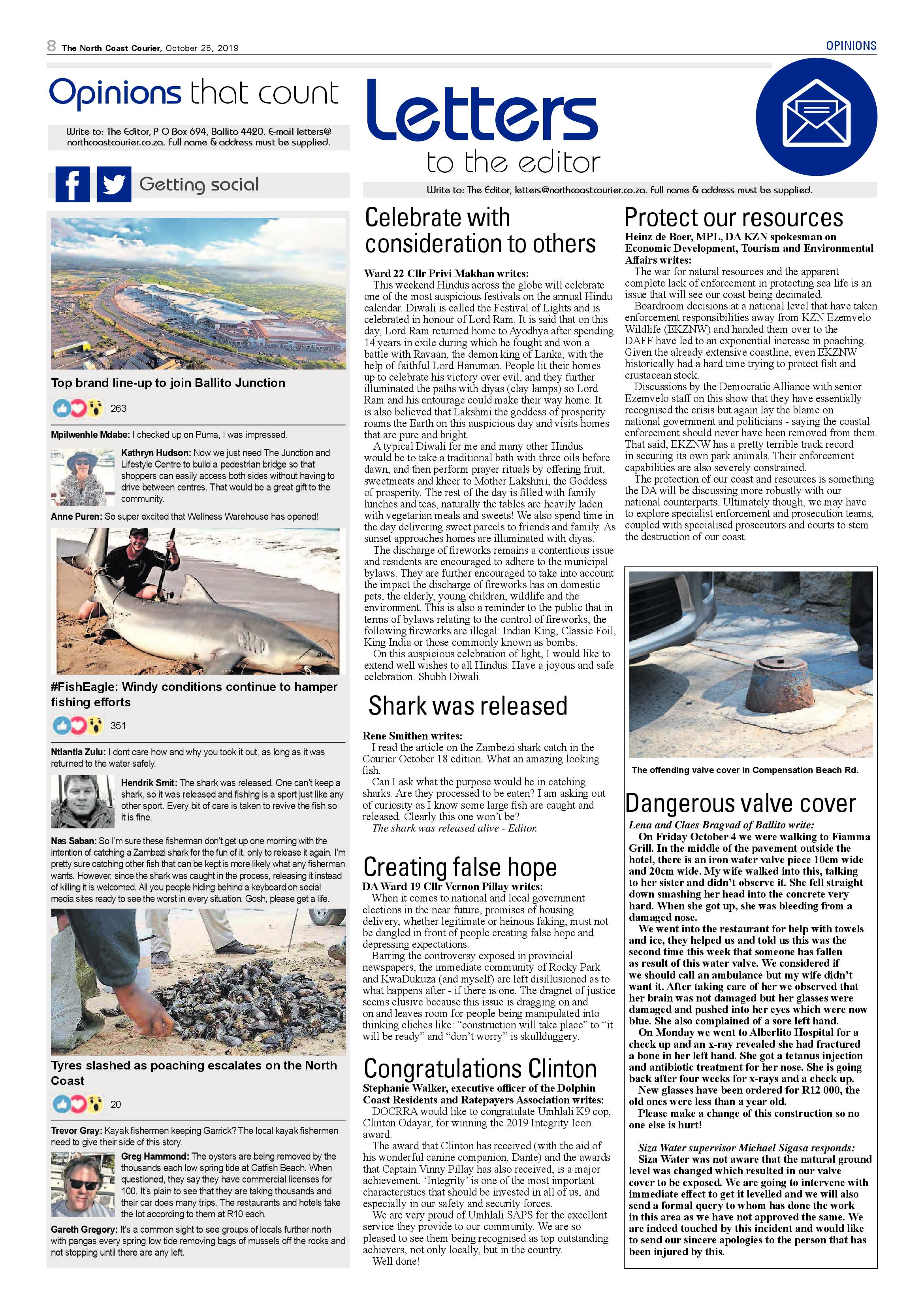 8 The North Coast Courier, October 25, 2019

OPINIONS

Opinions that count

Write to: The Editor, P O Box 694, Ballito 4420. E-mail letters@northcoastcourier.co.za. Full name & address must be supplied.

Getting social

Top brand line-up to join Ballito Junction

263

Mpilwenhle Mdabe: I checked up on Puma, I was impressed.

Kathryn Hudson: Now we just need The Junction and Lifestyle Centre to build a pedestrian bridge so that shoppers can easily access both sides without having to drive between centres. That would be a great gift to the community.

Anne Puren: So super excited that Wellness Warehouse has opened!

#FishEagle: Windy conditions continue to hamper fishing efforts

351

Ntlantla Zulu: I dont care how and why you took it out, as long as it was returned to the water safely.

Hendrik Smit: The shark was released. One can't keep a shark, so it was released and fishing is a sport just like any other sport. Every bit of care is taken to revive the fish so it is fine.

Nas Saban: So I'm sure these fisherman don't get up one morning with the intention of catching a Zambezi shark for the fun of it, only to release it again. I'm pretty sure catching other fish that can be kept is more likely what any fisherman wants. However, since the shark was caught in the process, releasing it instead of killing it is welcomed. All you people hiding behind a keyboard on social media sites ready to see the worst in every situation. Gosh, please get a life.

Tyres slashed as poaching escalates on the North Coast

20

Trevor Gray: Kayak fishermen keeping Garrick? The local kayak fishermen need to give their side of this story.

Greg Hammond: The oysters are being removed by the thousands each low spring tide at Catfish Beach. When questioned, they say they have commercial licenses for 100. It's plain to see that they are taking thousands and their car does many trips. The restaurants and hotels take the lot according to them at R10 each.

Gareth Gregory: It's a common sight to see groups of locals further north with pangas every spring low tide removing bags of mussels off the rocks and not stopping until there are any left.

Letters to the editor

Write to: The Editor, letters@northcoastcourier.co.za. Full name & address must be supplied.

Celebrate with consideration to others

Ward 22 Cllr Privi Makhan writes:
This weekend Hindus across the globe will celebrate one of the most auspicious festivals on the annual Hindu calendar. Diwali is called the Festival of Lights and is celebrated in honour of Lord Ram. It is said that on this day, Lord Ram returned home to Ayodhya after spending 14 years in exile during which he fought and won a battle with Ravaan, the demon king of Lanka, with the help of faithful Lord Hanuman. People lit their homes up to celebrate his victory over evil, and they further illuminated the paths with diyas (clay lamps) so Lord Ram and his entourage could make their way home. It is also believed that Lakshmi the goddess of prosperity roams the Earth on this auspicious day and visits homes that are pure and bright.

A typical Diwali for me and many other Hindus would be to take a traditional bath with three oils before dawn, and then perform prayer rituals by offering fruit, sweetmeats and kheer to Mother Lakshmi, the Goddess of prosperity. The rest of the day is filled with family lunches and teas, naturally the tables are heavily laden with vegetarian meals and sweets! We also spend time in the day delivering sweet parcels to friends and family. As sunset approaches homes are illuminated with diyas.

The discharge of fireworks remains a contentious issue and residents are encouraged to adhere to the municipal bylaws. They are further encouraged to take into account the impact the discharge of fireworks has on domestic pets, the elderly, young children, wildlife and the environment. This is also a reminder to the public that in terms of bylaws relating to the control of fireworks, the following fireworks are illegal: Indian King, Classic Foil, King India or those commonly known as bombs.

On this auspicious celebration of light, I would like to extend well wishes to all Hindus. Have a joyous and safe celebration. Shubh Diwali.

Shark was released

Rene Smithen writes:
I read the article on the Zambezi shark catch in the Courier October 18 edition. What an amazing looking fish.

Can I ask what the purpose would be in catching sharks. Are they processed to be eaten? I am asking out of curiosity as I know some large fish are caught and released. Clearly this one won't be?

The shark was released alive - Editor.

Creating false hope

DA Ward 19 Cllr Vernon Pillay writes:
When it comes to national and local government elections in the near future, promises of housing delivery, whether legitimate or heinous faking, must not be dangled in front of people creating false hope and depressing expectations.

Barring the controversy exposed in provincial newspapers, the immediate community of Rocky Park and KwaDukuza (and myself) are left disillusioned as to what happens after - if there is one. The dragnet of justice seems elusive because this issue is dragging on and on and leaves room for people being manipulated into thinking cliches like: "construction will take place" to "it will be ready" and "don't worry" is skullduggery.

Congratulations Clinton

Stephanie Walker, executive officer of the Dolphin Coast Residents and Ratepayers Association writes:
DOCRRA would like to congratulate Umhlali K9 cop, Clinton Odayar, for winning the 2019 Integrity Icon award.

The award that Clinton has received (with the aid of his wonderful canine companion, Dante) and the awards that Captain Vinny Pillay has also received, is a major achievement. 'Integrity' is one of the most important characteristics that should be invested in all of us, and especially in our safety and security forces.

We are very proud of Umhlali SAPS for the excellent service they provide to our community. We are so pleased to see them being recognised as top outstanding achievers, not only locally, but in the country.

Well done!

Protect our resources

Heinz de Boer, MPL, DA KZN spokesman on Economic Development, Tourism and Environmental Affairs writes:
The war for natural resources and the apparent complete lack of enforcement in protecting sea life is an issue that will see our coast being decimated.

Boardroom decisions at a national level that have taken enforcement responsibilities away from KZN Ezemvelo Wildlife (EKZNW) and handed them over to the DAFF have led to an exponential increase in poaching. Given the already extensive coastline, even EKZNW historically had a hard time trying to protect fish and crustacean stock.

Discussions by the Democratic Alliance with senior Ezemvelo staff on this show that they have essentially recognised the crisis but again lay the blame on national government and politicians - saying the coastal enforcement should never have been removed from them. That said, EKZNW has a pretty terrible track record in securing its own park animals. Their enforcement capabilities are also severely constrained.

The protection of our coast and resources is something the DA will be discussing more robustly with our national counterparts. Ultimately though, we may have to explore specialist enforcement and prosecution teams, coupled with specialised prosecutors and courts to stem the destruction of our coast.

The offending valve cover in Compensation Beach Rd.

Dangerous valve cover

Lena and Claes Bragvad of Ballito write:
On Friday October 4 we were walking to Fiamma Grill. In the middle of the pavement outside the hotel, there is an iron water valve piece 10cm wide and 20cm wide. My wife walked into this, talking to her sister and didn't observe it. She fell straight down smashing her head into the concrete very hard. When she got up, she was bleeding from a damaged nose.

We went into the restaurant for help with towels and ice, they helped us and told us this was the second time this week that someone has fallen as result of this water valve. We considered if we should call an ambulance but my wife didn't want it. After taking care of her we observed that her brain was not damaged but her glasses were damaged and pushed into her eyes which were now blue. She also complained of a sore left hand.

On Monday we went to Alberlito Hospital for a check up and an x-ray revealed she had fractured a bone in her left hand. She got a tetanus injection and antibiotic treatment for her nose. She is going back after four weeks for x-rays and a check up.

New glasses have been ordered for R12 000, the old ones were less than a year old.

Please make a change of this construction so no one else is hurt!

Siza Water supervisor Michael Sigasa responds:
Siza Water was not aware that the natural ground level was changed which resulted in our valve cover to be exposed. We are going to intervene with immediate effect to get it levelled and we will also send a formal query to whom has done the work in this area as we have not approved the same. We are indeed touched by this incident and would like to send our sincere apologies to the person that has been injured by this.